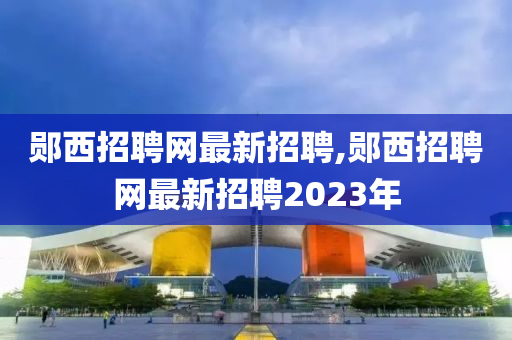 郧西招聘网最新招聘,郧西招聘网最新招聘2023年